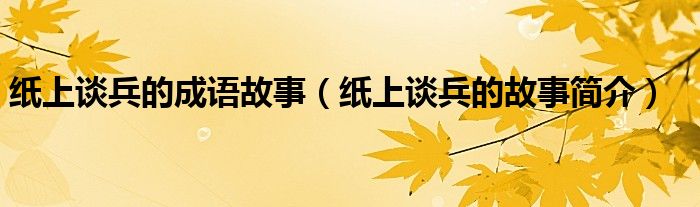 纸上谈兵的成语故事（纸上谈兵的故事简介）